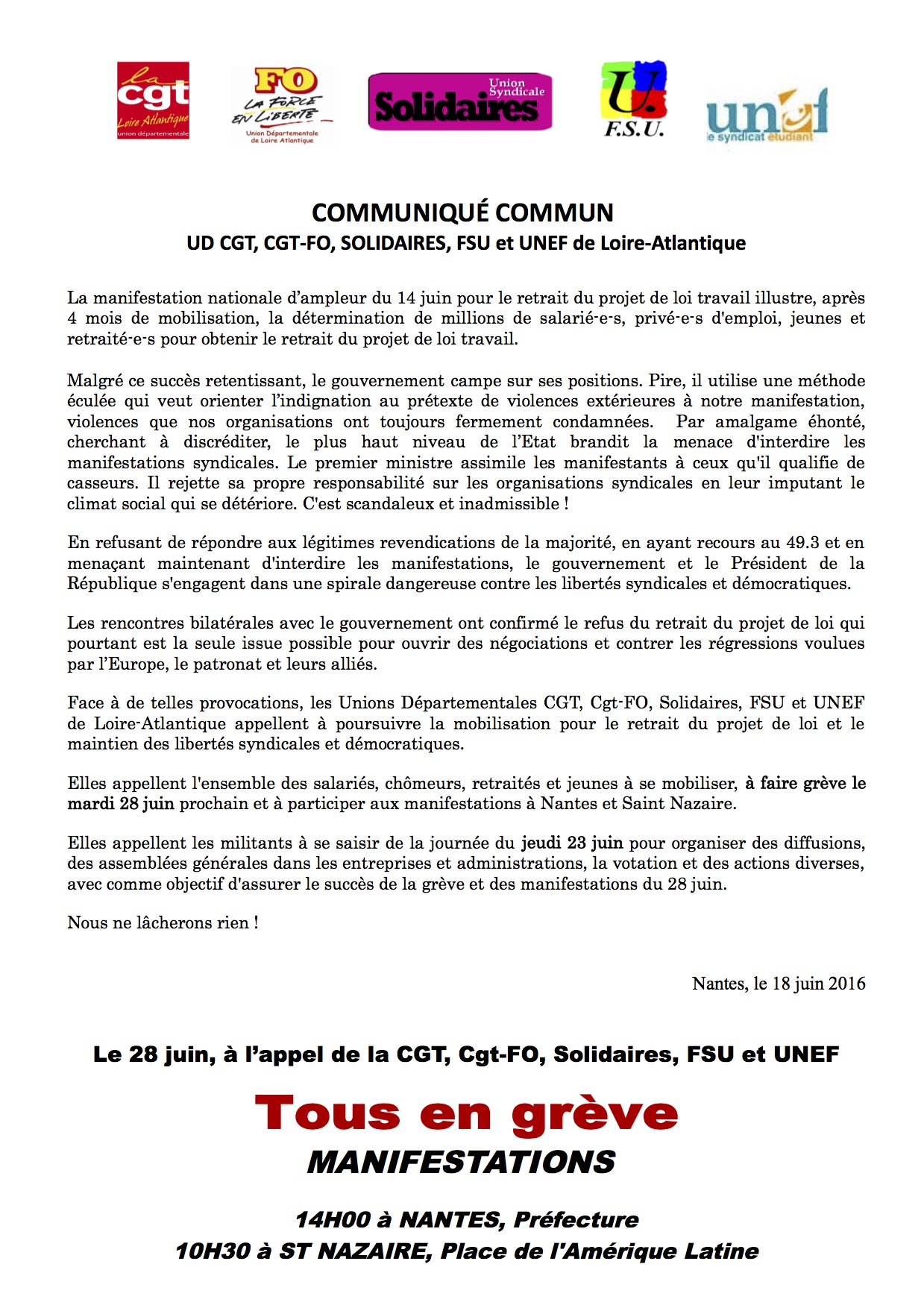 la
cgt
Loire Atlantique
union départementale

FO
LA FORCE
EN LIBERTE
Union Départementale
de Loire Atlantique

Union Syndicale
Solidaires

U.
F.S.U.

unef
le syndicat étudiant

COMMUNIQUÉ COMMUN
UD CGT, CGT-FO, SOLIDAIRES, FSU et UNEF de Loire-Atlantique

La manifestation nationale d'ampleur du 14 juin pour le retrait du projet de loi travail illustre, après 4 mois de mobilisation, la détermination de millions de salarié-e-s, privé-e-s d'emploi, jeunes et retraité-e-s pour obtenir le retrait du projet de loi travail.

Malgré ce succès retentissant, le gouvernement campe sur ses positions. Pire, il utilise une méthode éculée qui veut orienter l'indignation au prétexte de violences extérieures à notre manifestation, violences que nos organisations ont toujours fermement condamnées. Par amalgame éhonté, cherchant à discréditer, le plus haut niveau de l'Etat brandit la menace d'interdire les manifestations syndicales. Le premier ministre assimile les manifestants à ceux qu'il qualifie de casseurs. Il rejette sa propre responsabilité sur les organisations syndicales en leur imputant le climat social qui se détériore. C'est scandaleux et inadmissible !

En refusant de répondre aux légitimes revendications de la majorité, en ayant recours au 49.3 et en menaçant maintenant d'interdire les manifestations, le gouvernement et le Président de la République s'engagent dans une spirale dangereuse contre les libertés syndicales et démocratiques.

Les rencontres bilatérales avec le gouvernement ont confirmé le refus du retrait du projet de loi qui pourtant est la seule issue possible pour ouvrir des négociations et contrer les régressions voulues par l'Europe, le patronat et leurs alliés.

Face à de telles provocations, les Unions Départementales CGT, Cgt-FO, Solidaires, FSU et UNEF de Loire-Atlantique appellent à poursuivre la mobilisation pour le retrait du projet de loi et le maintien des libertés syndicales et démocratiques.

Elles appellent l'ensemble des salariés, chômeurs, retraités et jeunes à se mobiliser, à faire grève le mardi 28 juin prochain et à participer aux manifestations à Nantes et Saint Nazaire.

Elles appellent les militants à se saisir de la journée du jeudi 23 juin pour organiser des diffusions, des assemblées générales dans les entreprises et administrations, la votation et des actions diverses, avec comme objectif d'assurer le succès de la grève et des manifestations du 28 juin.

Nous ne lâcherons rien !

Nantes, le 18 juin 2016

Le 28 juin, à l'appel de la CGT, Cgt-FO, Solidaires, FSU et UNEF

Tous en grève
MANIFESTATIONS

14H00 à NANTES, Préfecture
10H30 à ST NAZAIRE, Place de l'Amérique Latine